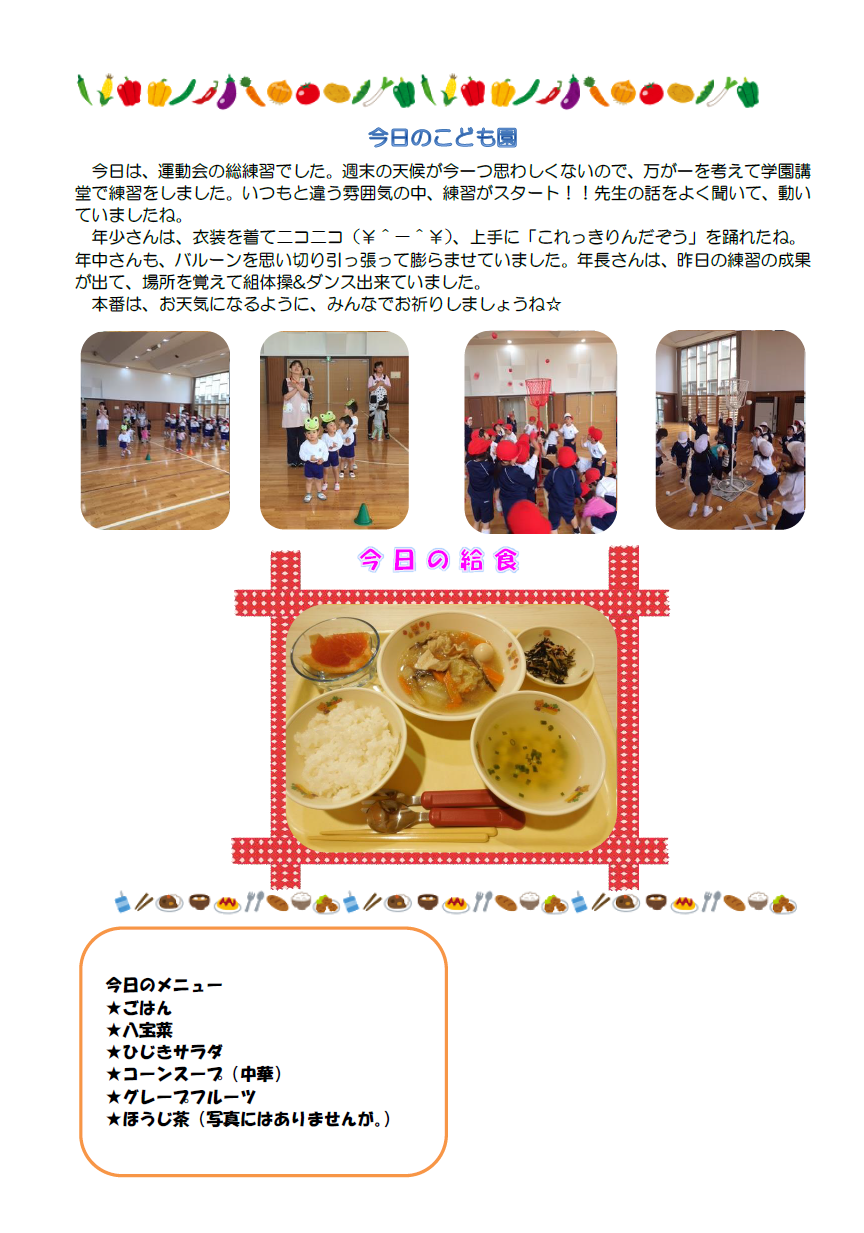 今日のこども園

今日は、運動会の総練習でした。週末の天候が今一つ思わしくないので、万が一を考えて学園講堂で練習をしました。いつもと違う雰囲気の中、練習がスタート！！先生の話をよく聞いて、動いていましたね。

年少さんは、衣装を着てニコニコ（￥＾－＾￥）、上手に「これっきりんだぞう」を踊れたね。年中さんも、バルーンを思い切り引っ張って膨らませていました。年長さんは、昨日の練習の成果が出て、場所を覚えて組体操&ダンス出来ていました。

本番は、お天気になるように、みんなでお祈りしましょうね☆

今日の給食

今日のメニュー
★ごはん
★八宝菜
★ひじきサラダ
★コーンスープ（中華）
★グレープフルーツ
★ほうじ茶（写真にはありませんが。）